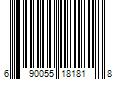 6 90055 18181 8